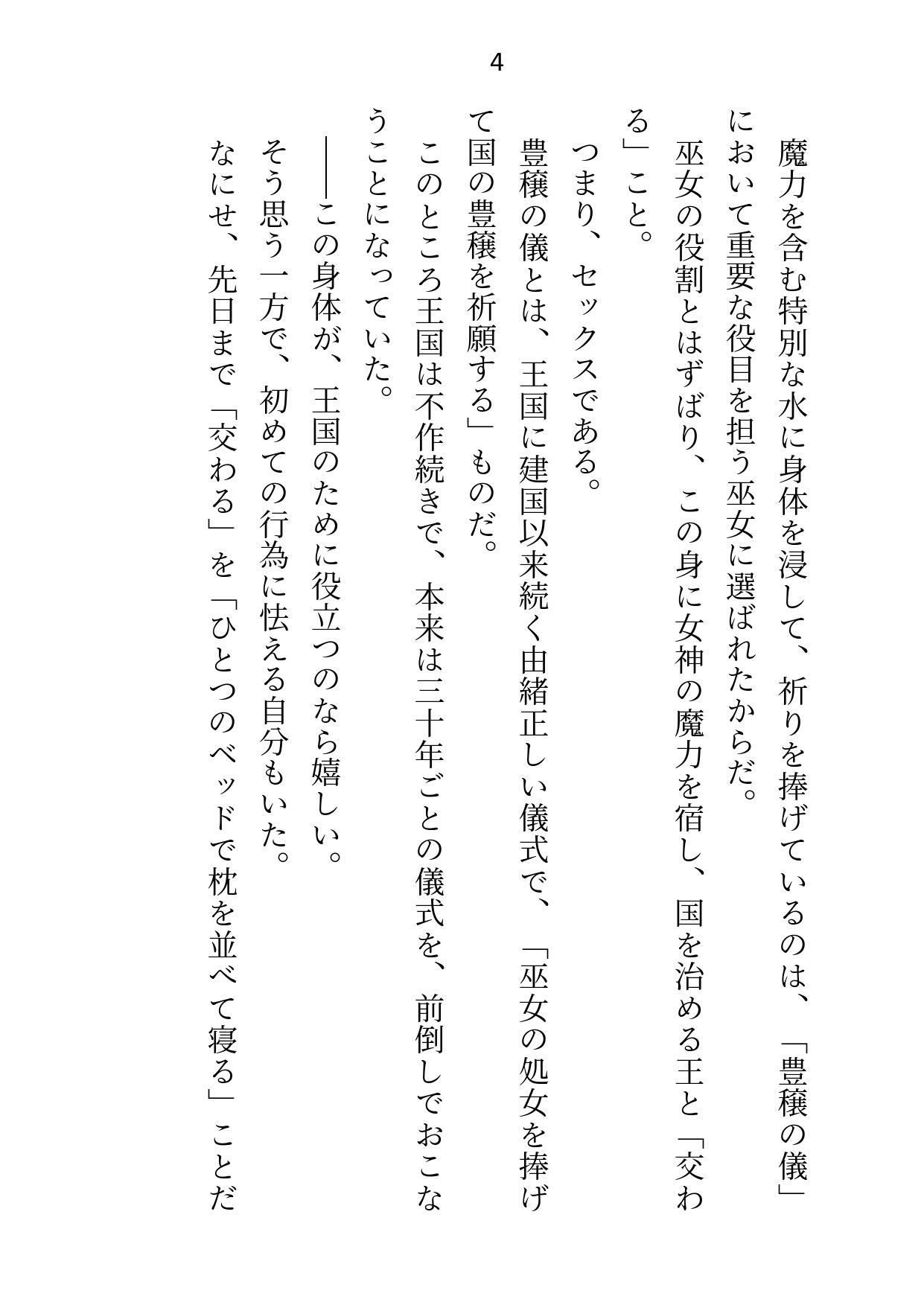 4

魔力を含む特別な水に身体を浸して、祈りを捧げているのは、「豊穣の儀」において重要な役目を担う巫女に選ばれたからだ。

巫女の役割とはずばり、この身に女神の魔力を宿し、国を治める王と「交わる」こと。

つまり、セックスである。

豊穣の儀とは、王国に建国以来続く由緒正しい儀式で、「巫女の処女を捧げて国の豊穣を祈願する」ものだ。

このところ王国は不作続きで、本来は三十年ごとの儀式を、前倒しでおこなうことになっていた。

――この身体が、王国のために役立つのなら嬉しい。

そう思う一方で、初めての行為に怯える自分もいた。

なにせ、先日まで「交わる」を「ひとつのベッドで枕を並べて寝る」ことだ